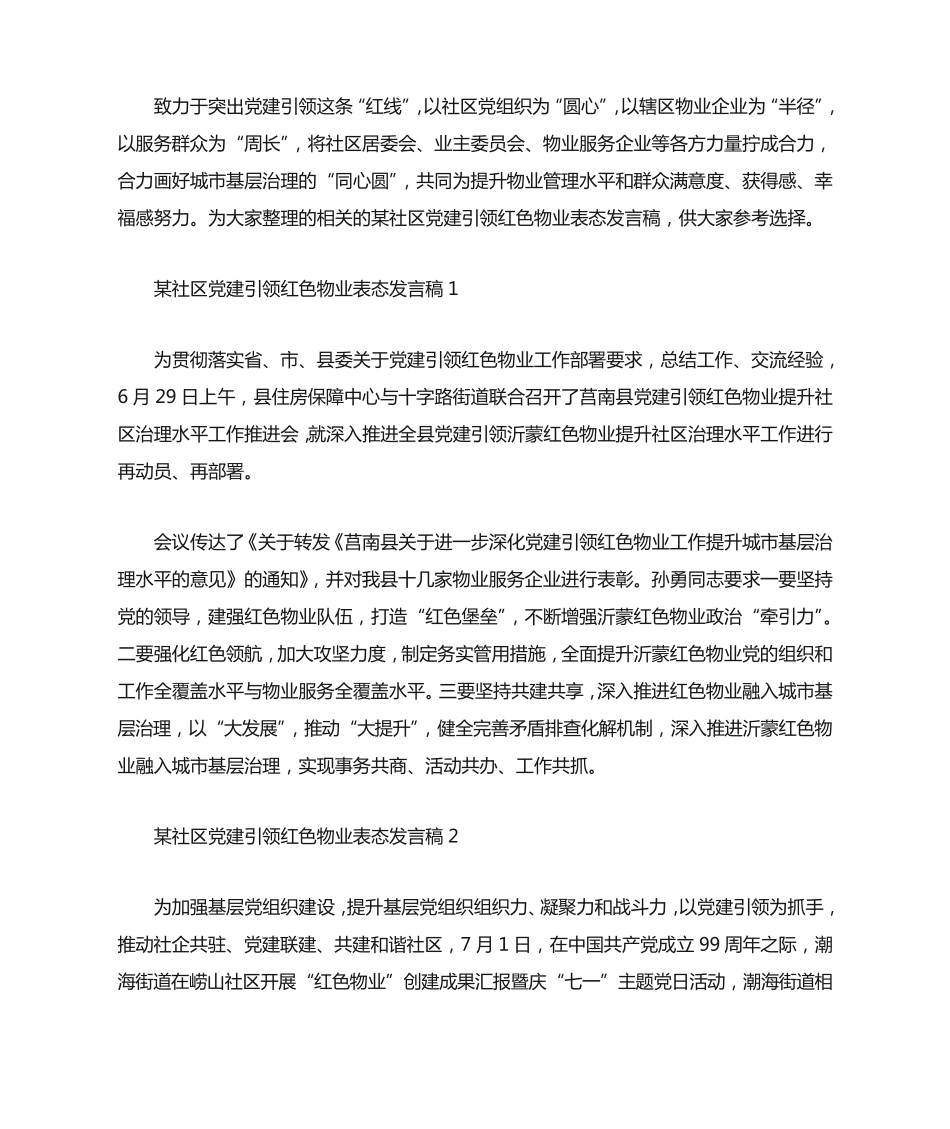 致力于突出党建引领这条“红线”，以社区党组织为“圆心”，以辖区物业企业为“半径”，以服务群众为“周长”，将社区居委会、业主委员会、物业服务企业等各方力量拧成合力，合力画好城市基层治理的“同心圆”，共同为提升物业管理水平和群众满意度、获得感、幸福感努力。为大家整理的相关的某社区党建引领红色物业表态发言稿，供大家参考选择。

某社区党建引领红色物业表态发言稿 1

为贯彻落实省、市、县委关于党建引领红色物业工作部署要求，总结工作、交流经验，6 月 29 日上午，县住房保障中心与十字路街道联合召开了莒南县党建引领红色物业提升社区治理水平工作推进会，就深入推进全县党建引领沂蒙红色物业提升社区治理水平工作进行再动员、再部署。

会议传达了《关于转发《莒南县关于进一步深化党建引领红色物业工作提升城市基层治理水平的意见》的通知》，并对我县十几家物业服务企业进行表彰。孙勇同志要求一要坚持党的领导，建强红色物业队伍，打造“红色堡垒”，不断增强沂蒙红色物业政治“牵引力”。二要强化红色领航，加大攻坚力度，制定务实管用措施，全面提升沂蒙红色物业党的组织和工作全覆盖水平与物业服务全覆盖水平。三要坚持共建共享，深入推进红色物业融入城市基层治理，以“大发展”，推动“大提升”，健全完善矛盾排查化解机制，深入推进沂蒙红色物业融入城市基层治理，实现事务共商、活动共办、工作共抓。

某社区党建引领红色物业表态发言稿 2

为加强基层党组织建设，提升基层党组织组织力、凝聚力和战斗力，以党建引领为抓手，推动社企共驻、党建联建、共建和谐社区，7 月 1 日，在中国共产党成立 99 周年之际，潮海街道在崂山社区开展“红色物业”创建成果汇报暨庆“七一”主题党日活动，潮海街道相